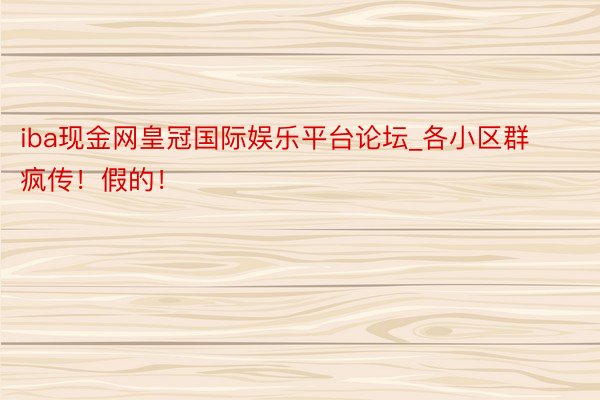 iba现金网皇冠国际娱乐平台论坛_各小区群疯传！假的！